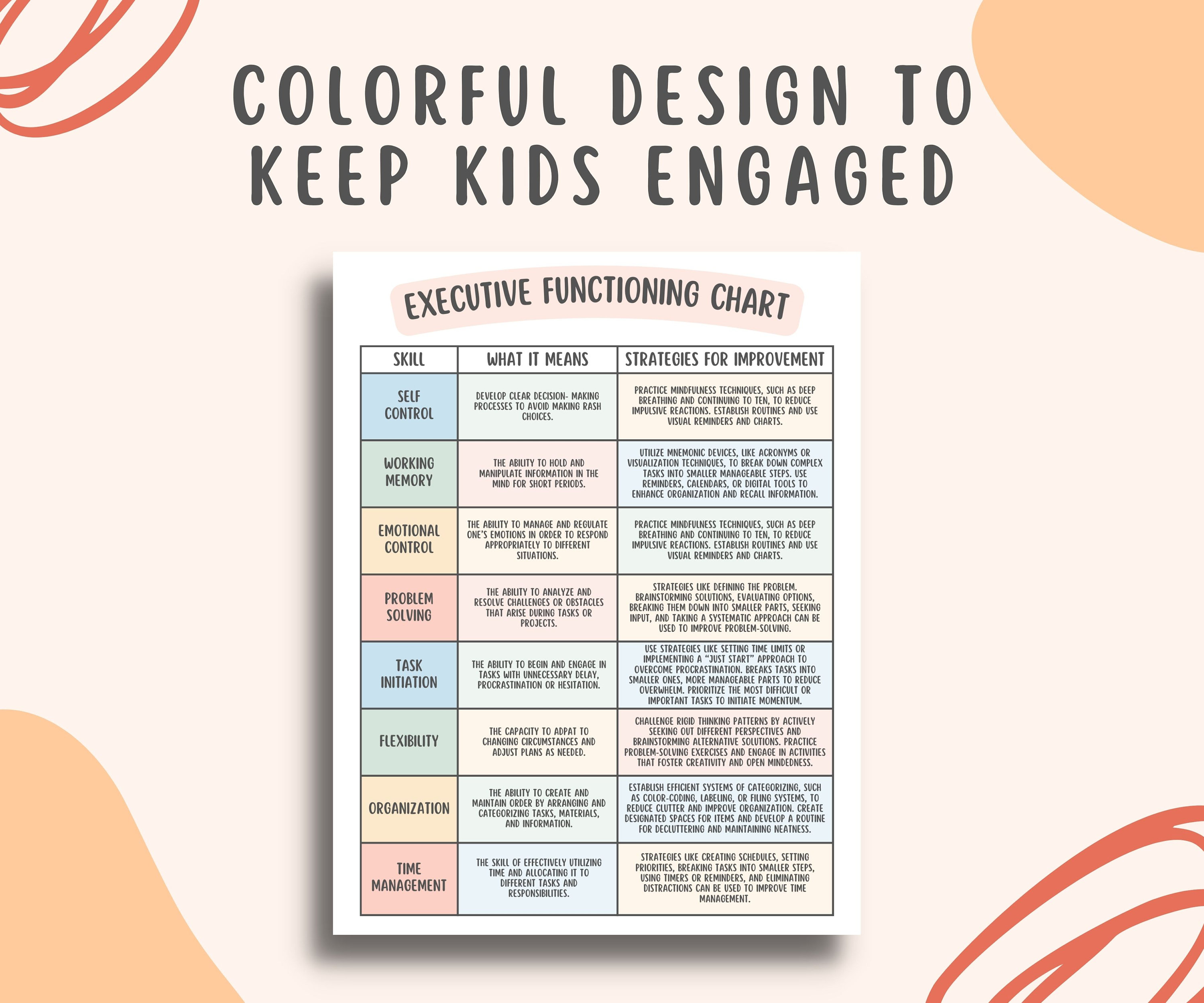 COLORFUL DESIGN TO KEEP KIDS ENGAGED

EXECUTIVE FUNCTIONING CHART

| SKILL | WHAT IT MEANS | STRATEGIES FOR IMPROVEMENT |
|---|---|---|
| SELF CONTROL | DEVELOP CLEAR DECISION- MAKING PROCESSES TO AVOID MAKING RASH CHOICES. | PRACTICE MINDFULNESS TECHNIQUES, SUCH AS DEEP BREATHING AND CONTINUING TO TEN, TO REDUCE IMPULSIVE REACTIONS. ESTABLISH ROUTINES AND USE VISUAL REMINDERS AND CHARTS. |
| WORKING MEMORY | THE ABILITY TO HOLD AND MANIPULATE INFORMATION IN THE MIND FOR SHORT PERIODS. | UTILIZE MNEMONIC DEVICES, LIKE ACRONYMS OR VISUALIZATION TECHNIQUES, TO BREAK DOWN COMPLEX TASKS INTO SMALLER MANAGEABLE STEPS. USE REMINDERS, CALENDARS, OR DIGITAL TOOLS TO ENHANCE ORGANIZATION AND RECALL INFORMATION. |
| EMOTIONAL CONTROL | THE ABILITY TO MANAGE AND REGULATE ONE'S EMOTIONS IN ORDER TO RESPOND APPROPRIATELY TO DIFFERENT SITUATIONS. | PRACTICE MINDFULNESS TECHNIQUES, SUCH AS DEEP BREATHING AND CONTINUING TO TEN, TO REDUCE IMPULSIVE REACTIONS. ESTABLISH ROUTINES AND USE VISUAL REMINDERS AND CHARTS. |
| PROBLEM SOLVING | THE ABILITY TO ANALYZE AND RESOLVE CHALLENGES OR OBSTACLES THAT ARISE DURING TASKS OR PROJECTS. | STRATEGIES LIKE DEFINING THE PROBLEM. BRAINSTORMING SOLUTIONS, EVALUATING OPTIONS, BREAKING THEM DOWN INTO SMALLER PARTS, SEEKING INPUT, AND TAKING A SYSTEMATIC APPROACH CAN BE USED TO IMPROVE PROBLEM-SOLVING. |
| TASK INITIATION | THE ABILITY TO BEGIN AND ENGAGE IN TASKS WITH UNNECESSARY DELAY, PROCRASTINATION OR HESITATION. | USE STRATEGIES LIKE SETTING TIME LIMITS OR IMPLEMENTING A "JUST START" APPROACH TO OVERCOME PROCRASTINATION. BREAKS TASKS INTO SMALLER ONES, MORE MANAGEABLE PARTS TO REDUCE OVERWHELM. PRIORITIZE THE MOST DIFFICULT OR IMPORTANT TASKS TO INITIATE MOMENTUM. |
| FLEXIBILITY | THE CAPACITY TO ADPAT TO CHANGING CIRCUMSTANCES AND ADJUST PLANS AS NEEDED. | CHALLENGE RIGID THINKING PATTERNS BY ACTIVELY SEEKING OUT DIFFERENT PERSPECTIVES AND BRAINSTORMING ALTERNATIVE SOLUTIONS. PRACTICE PROBLEM-SOLVING EXERCISES AND ENGAGE IN ACTIVITIES THAT FOSTER CREATIVITY AND OPEN MINDEDNESS. |
| ORGANIZATION | THE ABILITY TO CREATE AND MAINTAIN ORDER BY ARRANGING AND CATEGORIZING TASKS, MATERIALS, AND INFORMATION. | ESTABLISH EFFICIENT SYSTEMS OF CATEGORIZING, SUCH AS COLOR-CODING, LABELING, OR FILING SYSTEMS, TO REDUCE CLUTTER AND IMPROVE ORGANIZATION. CREATE DESIGNATED SPACES FOR ITEMS AND DEVELOP A ROUTINE FOR DECLUTTERING AND MAINTAINING NEATNESS. |
| TIME MANAGEMENT | THE SKILL OF EFFECTIVELY UTILIZING TIME AND ALLOCATING IT TO DIFFERENT TASKS AND RESPONSIBILITIES. | STRATEGIES LIKE CREATING SCHEDULES, SETTING PRIORITIES, BREAKING TASKS INTO SMALLER STEPS, USING TIMERS OR REMINDERS, AND ELIMINATING DISTRACTIONS CAN BE USED TO IMPROVE TIME MANAGEMENT. |